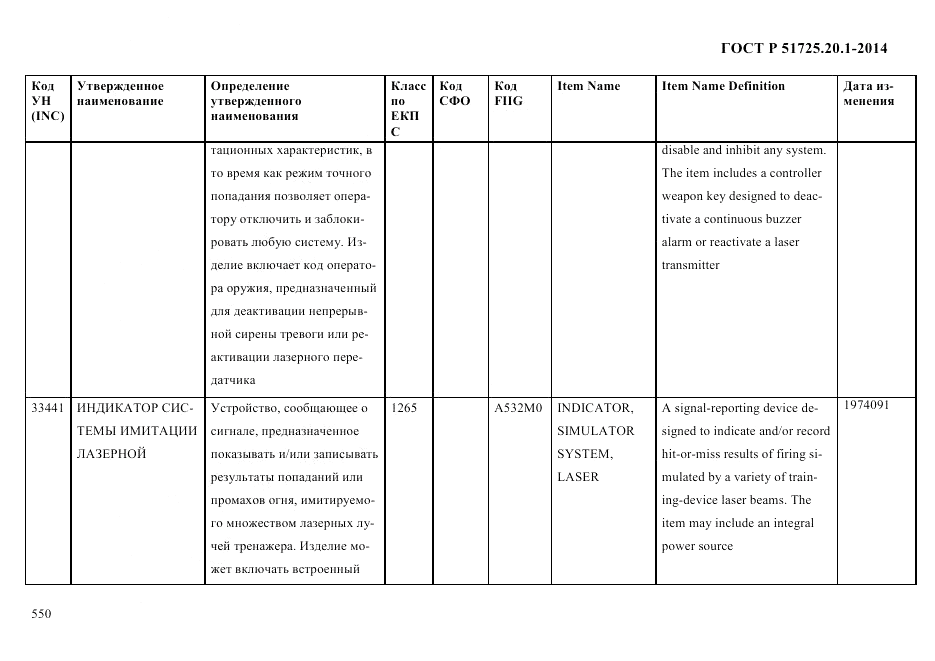 ГОСТ Р 51725.20.1-2014

| Код УН (INC) | Утвержденное наименование | Определение утвержденного наименования | Класс по ЕКПС | Код СФО | Код FIIG | Item Name | Item Name Definition | Дата изменения |
|---|---|---|---|---|---|---|---|---|
| | | тационных характеристик, в то время как режим точного попадания позволяет оператору отключить и заблокировать любую систему. Изделие включает код оператора оружия, предназначенный для деактивации непрерывной сирены тревоги или реактивации лазерного передатчика | | | | | disable and inhibit any system. The item includes a controller weapon key designed to deactivate a continuous buzzer alarm or reactivate a laser transmitter | |
| 33441 | ИНДИКАТОР СИСТЕМЫ ИМИТАЦИИ ЛАЗЕРНОЙ | Устройство, сообщающее о сигнале, предназначенное показывать и/или записывать результаты попаданий или промахов огня, имитируемого множеством лазерных лучей тренажера. Изделие может включать встроенный | 1265 | | A532M0 | INDICATOR, SIMULATOR SYSTEM, LASER | A signal-reporting device designed to indicate and/or record hit-or-miss results of firing simulated by a variety of training-device laser beams. The item may include an integral power source | 1974091 |

550